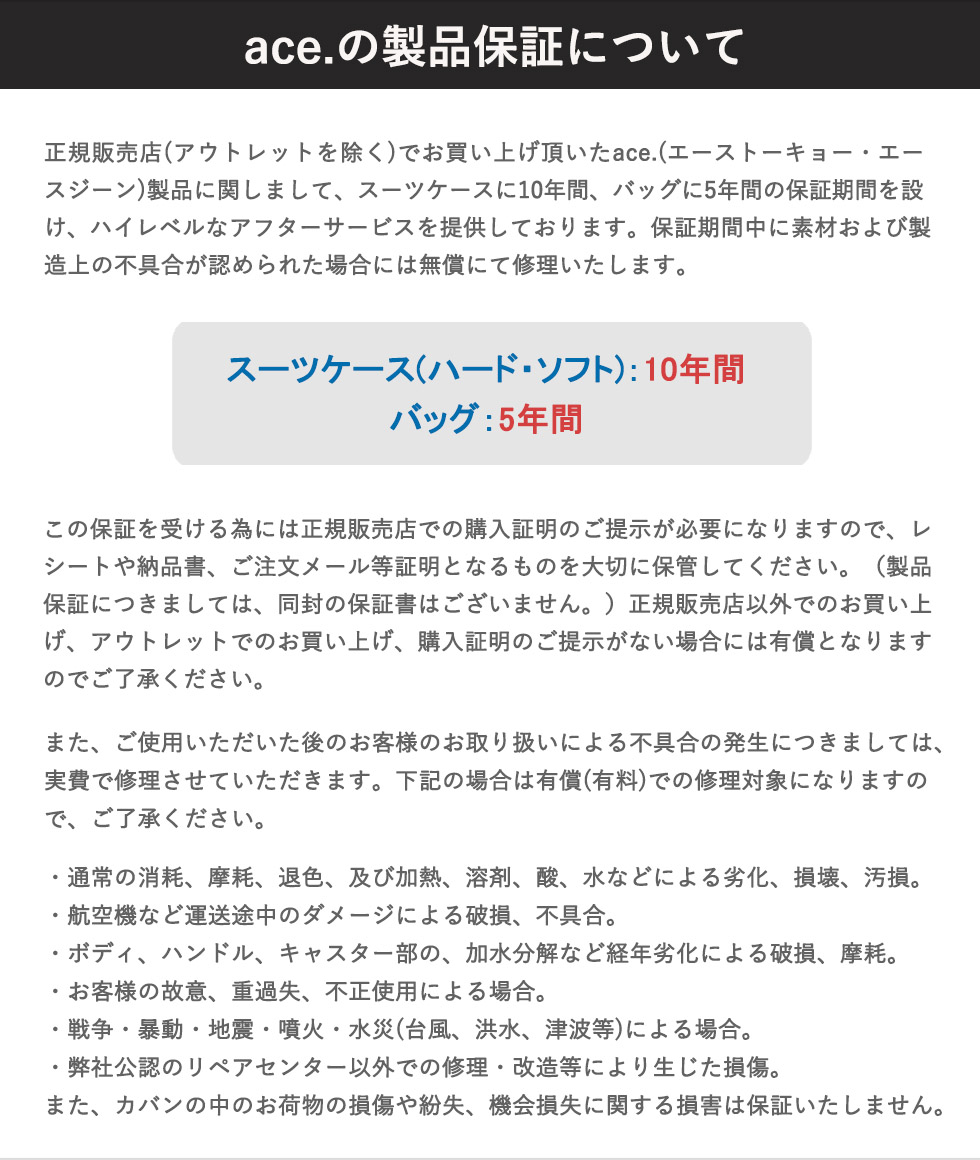 ace.の製品保証について

正規販売店(アウトレットを除く)でお買い上げ頂いたace.(エーストーキョー・エースジーン)製品に関しまして、スーツケースに10年間、バッグに5年間の保証期間を設け、ハイレベルなアフターサービスを提供しております。保証期間中に素材および製造上の不具合が認められた場合には無償にて修理いたします。

スーツケース(ハード・ソフト):10年間
バッグ:5年間

この保証を受ける為には正規販売店での購入証明のご提示が必要になりますので、レシートや納品書、ご注文メール等証明となるものを大切に保管してください。（製品保証につきましては、同封の保証書はございません。）正規販売店以外でのお買い上げ、アウトレットでのお買い上げ、購入証明のご提示がない場合には有償となりますのでご了承ください。

また、ご使用いただいた後のお客様のお取り扱いによる不具合の発生につきましては、実費で修理させていただきます。下記の場合は有償(有料)での修理対象になりますので、ご了承ください。

・通常の消耗、摩耗、退色、及び加熱、溶剤、酸、水などによる劣化、損壊、汚損。
・航空機など運送途中のダメージによる破損、不具合。
・ボディ、ハンドル、キャスター部の、加水分解など経年劣化による破損、摩耗。
・お客様の故意、重過失、不正使用による場合。
・戦争・暴動・地震・噴火・水災(台風、洪水、津波等)による場合。
・弊社公認のリペアセンター以外での修理・改造等により生じた損傷。
また、カバンの中のお荷物の損傷や紛失、機会損失に関する損害は保証いたしません。